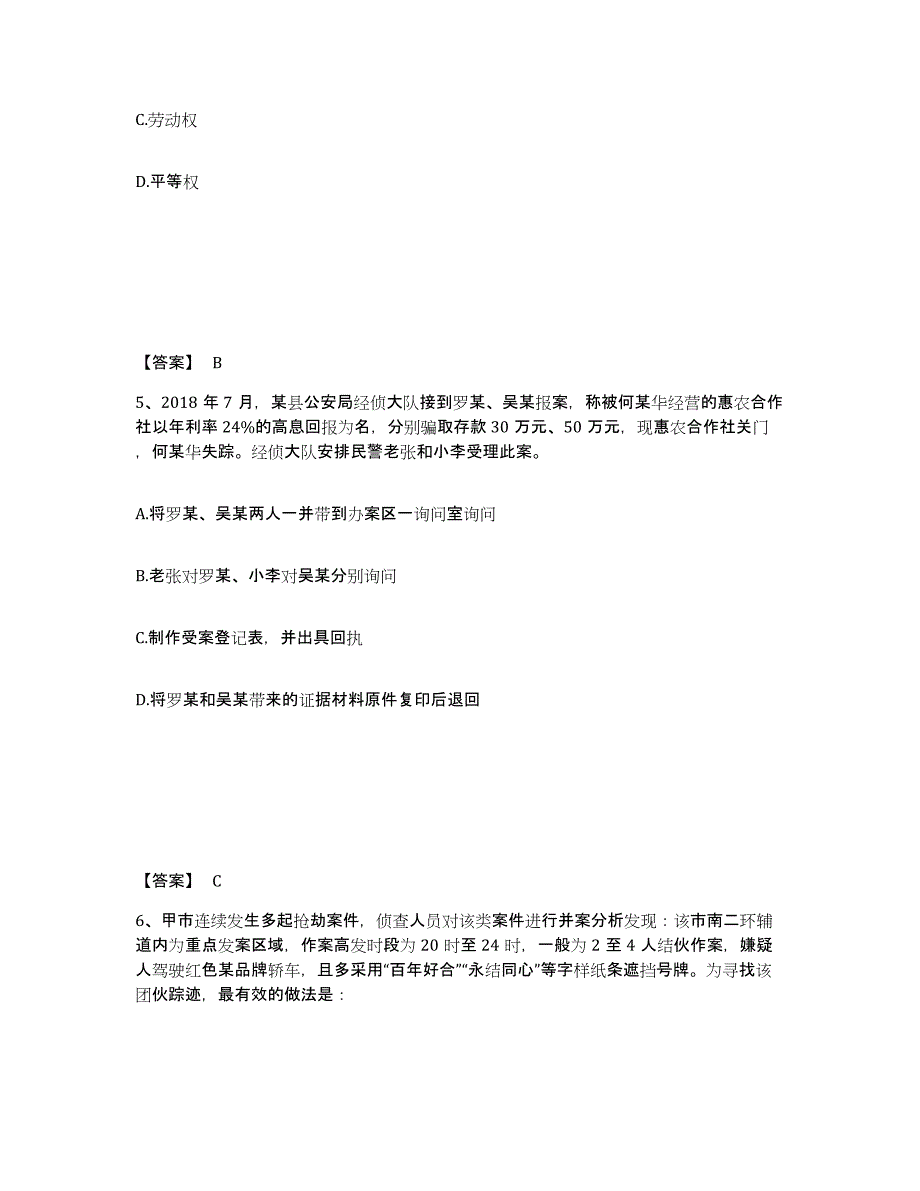 C.劳动权

D.平等权

【答案】 B

5、2018 年 7 月，某县公安局经侦大队接到罗某、吴某报案，称被何某华经营的惠农合作社以年利率 24%的高息回报为名，分别骗取存款 30 万元、50 万元，现惠农合作社关门，何某华失踪。经侦大队安排民警老张和小李受理此案。

A.将罗某、吴某两人一并带到办案区一询问室询问

B.老张对罗某、小李对吴某分别询问

C.制作受案登记表，并出具回执

D.将罗某和吴某带来的证据材料原件复印后退回

【答案】 C

6、甲市连续发生多起抢劫案件，侦查人员对该类案件进行并案分析发现：该市南二环辅道内为重点发案区域，作案高发时段为 20 时至 24 时，一般为 2 至 4 人结伙作案，嫌疑人驾驶红色某品牌轿车，且多采用“百年好合”“永结同心”等字样纸条遮挡号牌。为寻找该团伙踪迹，最有效的做法是：